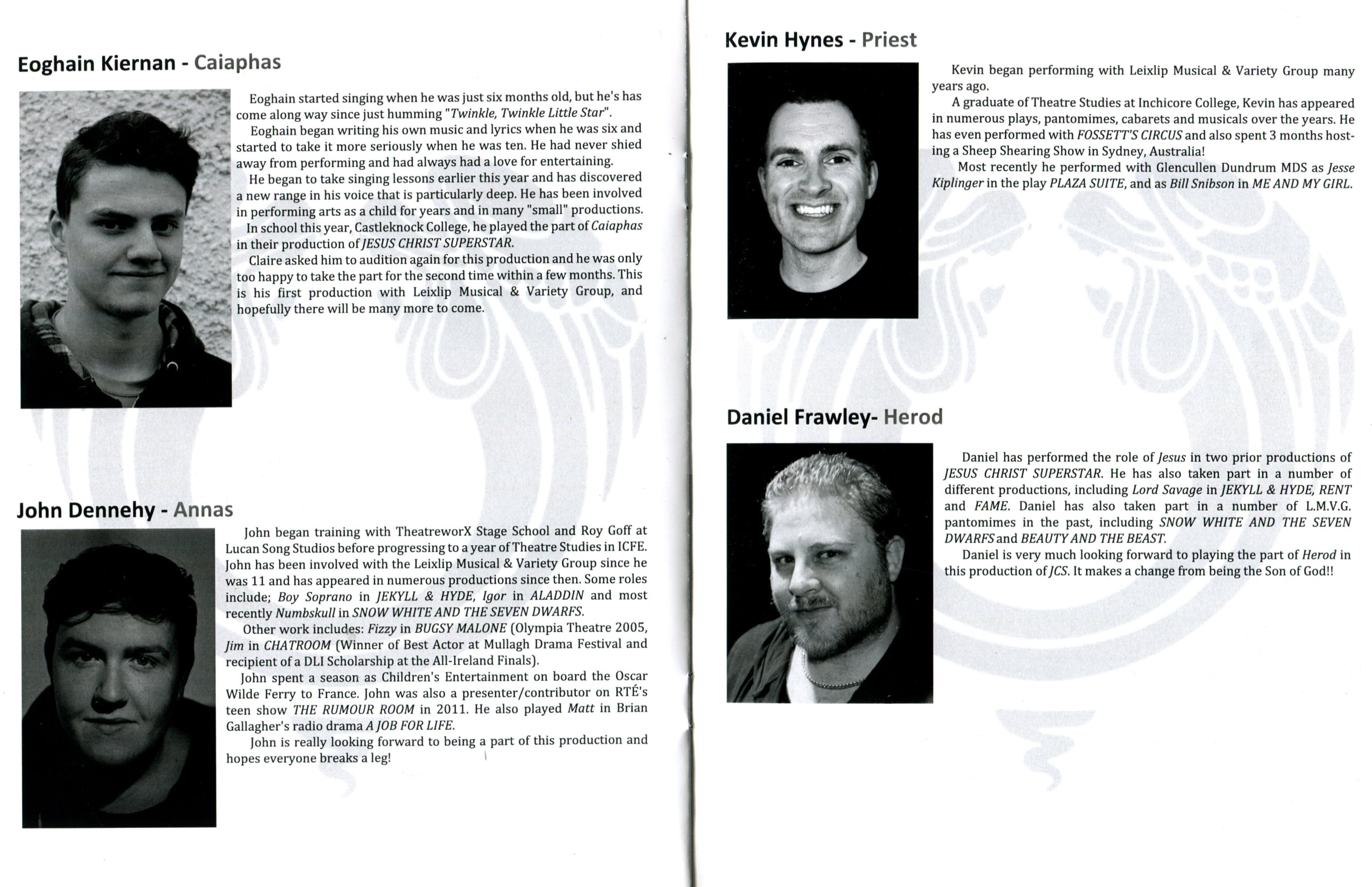 Eoghain Kiernan - Caiaphas

Eoghain started singing when he was just six months old, but he's has come along way since just humming "Twinkle, Twinkle Little Star".

Eoghain began writing his own music and lyrics when he was six and started to take it more seriously when he was ten. He had never shied away from performing and had always had a love for entertaining.

He began to take singing lessons earlier this year and has discovered a new range in his voice that is particularly deep. He has been involved in performing arts as a child for years and in many "small" productions.

In school this year, Castleknock College, he played the part of Caiaphas in their production of JESUS CHRIST SUPERSTAR.

Claire asked him to audition again for this production and he was only too happy to take the part for the second time within a few months. This is his first production with Leixlip Musical & Variety Group, and hopefully there will be many more to come.

John Dennehy - Annas

John began training with TheatreworX Stage School and Roy Goff at Lucan Song Studios before progressing to a year of Theatre Studies in ICFE. John has been involved with the Leixlip Musical & Variety Group since he was 11 and has appeared in numerous productions since then. Some roles include; Boy Soprano in JEKYLL & HYDE, Igor in ALADDIN and most recently Numbskull in SNOW WHITE AND THE SEVEN DWARFS.

Other work includes: Fizzy in BUGSY MALONE (Olympia Theatre 2005, Jim in CHATROOM (Winner of Best Actor at Mullagh Drama Festival and recipient of a DLI Scholarship at the All-Ireland Finals).

John spent a season as Children's Entertainment on board the Oscar Wilde Ferry to France. John was also a presenter/contributor on RTÉ's teen show THE RUMOUR ROOM in 2011. He also played Matt in Brian Gallagher's radio drama A JOB FOR LIFE.

John is really looking forward to being a part of this production and hopes everyone breaks a leg!

Kevin Hynes - Priest

Kevin began performing with Leixlip Musical & Variety Group many years ago.

A graduate of Theatre Studies at Inchicore College, Kevin has appeared in numerous plays, pantomimes, cabarets and musicals over the years. He has even performed with FOSSETT'S CIRCUS and also spent 3 months hosting a Sheep Shearing Show in Sydney, Australia!

Most recently he performed with Glencullen Dundrum MDS as Jesse Kiplinger in the play PLAZA SUITE, and as Bill Snibson in ME AND MY GIRL.

Daniel Frawley- Herod

Daniel has performed the role of Jesus in two prior productions of JESUS CHRIST SUPERSTAR. He has also taken part in a number of different productions, including Lord Savage in JEKYLL & HYDE, RENT and FAME. Daniel has also taken part in a number of L.M.V.G. pantomimes in the past, including SNOW WHITE AND THE SEVEN DWARFS and BEAUTY AND THE BEAST.

Daniel is very much looking forward to playing the part of Herod in this production of JCS. It makes a change from being the Son of God!!